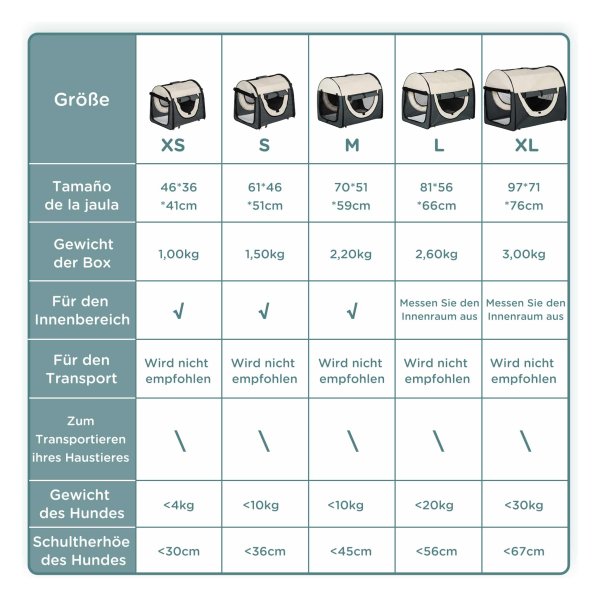 | Größe | XS | S | M | L | XL |
|---|---|---|---|---|---|
| Tamaño de la jaula | 46\*36 \*41cm | 61\*46 \*51cm | 70\*51 \*59cm | 81\*56 \*66cm | 97\*71 \*76cm |
| Gewicht der Box | 1,00kg | 1,50kg | 2,20kg | 2,60kg | 3,00kg |
| Für den Innenbereich | √ | √ | √ | Messen Sie den Innenraum aus | Messen Sie den Innenraum aus |
| Für den Transport | Wird nicht empfohlen | Wird nicht empfohlen | Wird nicht empfohlen | Wird nicht empfohlen | Wird nicht empfohlen |
| Zum Transportieren ihres Haustieres | \ | \ | \ | \ | \ |
| Gewicht des Hundes | <4kg | <10kg | <10kg | <20kg | <30kg |
| Schultherhöe des Hundes | <30cm | <36cm | <45cm | <56cm | <67cm |